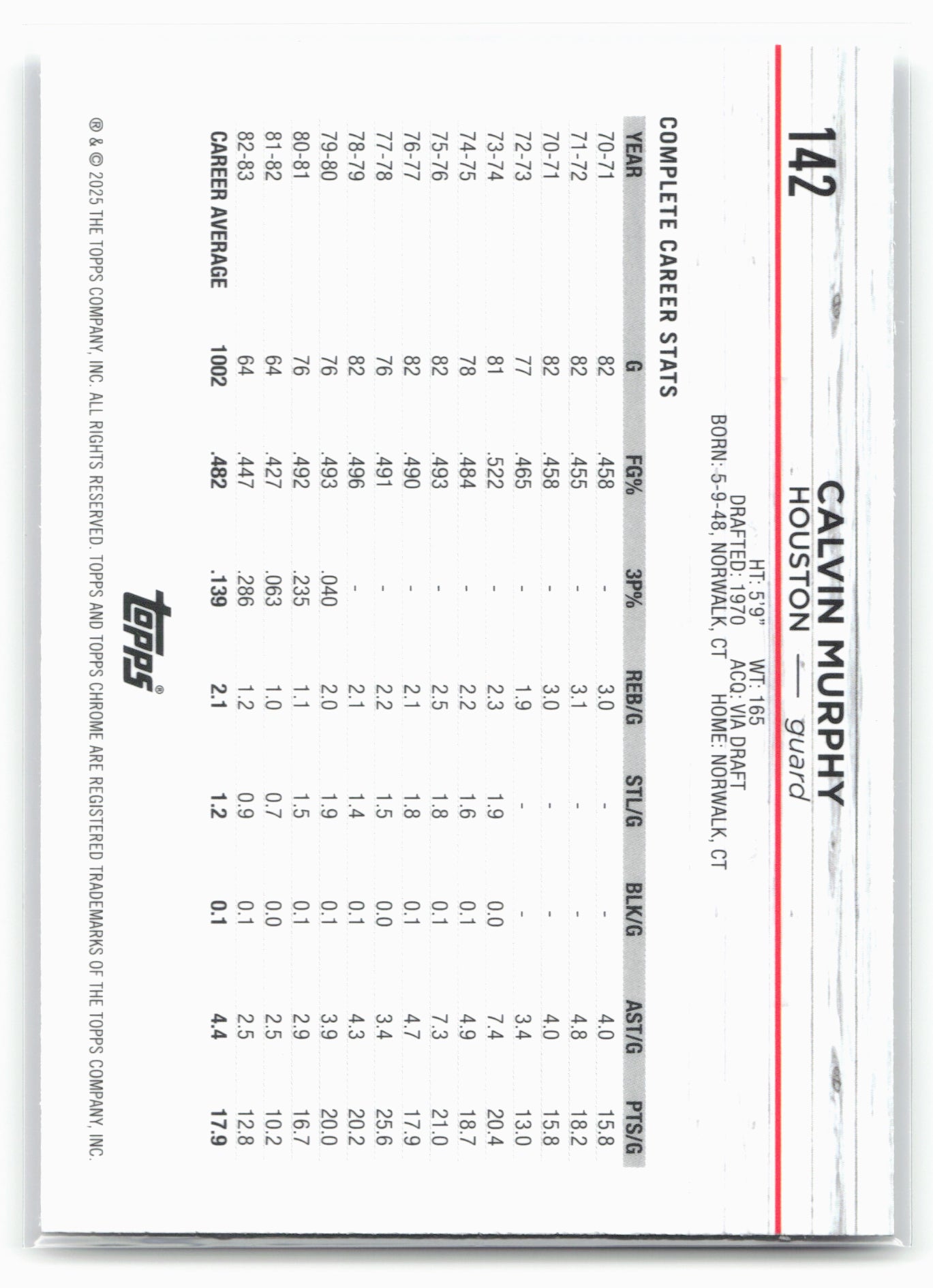 142

CALVIN MURPHY
HOUSTON — guard

HT: 5'9" WT: 165
DRAFTED: 1970 ACQ: VIA DRAFT
BORN: 5-9-48, NORWALK, CT HOME: NORWALK, CT

COMPLETE CAREER STATS

| YEAR | G | FG% | 3P% | REB/G | STL/G | BLK/G | AST/G | PTS/G |
|---|---|---|---|---|---|---|---|---|
| 70-71 | 82 | .458 | - | 3.0 | - | - | 4.0 | 15.8 |
| 71-72 | 82 | .455 | - | 3.1 | - | - | 4.8 | 18.2 |
| 70-71 | 82 | .458 | - | 3.0 | - | - | 4.0 | 15.8 |
| 72-73 | 77 | .465 | - | 1.9 | - | - | 3.4 | 13.0 |
| 73-74 | 81 | .522 | - | 2.3 | 1.9 | 0.0 | 7.4 | 20.4 |
| 74-75 | 78 | .484 | - | 2.2 | 1.6 | 0.1 | 4.9 | 18.7 |
| 75-76 | 82 | .493 | - | 2.5 | 1.8 | 0.1 | 7.3 | 21.0 |
| 76-77 | 82 | .490 | - | 2.1 | 1.8 | 0.1 | 4.7 | 17.9 |
| 77-78 | 76 | .491 | - | 2.2 | 1.5 | 0.0 | 3.4 | 25.6 |
| 78-79 | 82 | .496 | - | 2.1 | 1.4 | 0.1 | 4.3 | 20.2 |
| 79-80 | 76 | .493 | .040 | 2.0 | 1.9 | 0.1 | 3.9 | 20.0 |
| 80-81 | 76 | .492 | .235 | 1.1 | 1.5 | 0.1 | 2.9 | 16.7 |
| 81-82 | 64 | .427 | .063 | 1.0 | 0.7 | 0.0 | 2.5 | 10.2 |
| 82-83 | 64 | .447 | .286 | 1.2 | 0.9 | 0.1 | 2.5 | 12.8 |
| CAREER AVERAGE | 1002 | .482 | .139 | 2.1 | 1.2 | 0.1 | 4.4 | 17.9 |

topps®

® & © 2025 THE TOPPS COMPANY, INC. ALL RIGHTS RESERVED. TOPPS AND TOPPS CHROME ARE REGISTERED TRADEMARKS OF THE TOPPS COMPANY, INC.